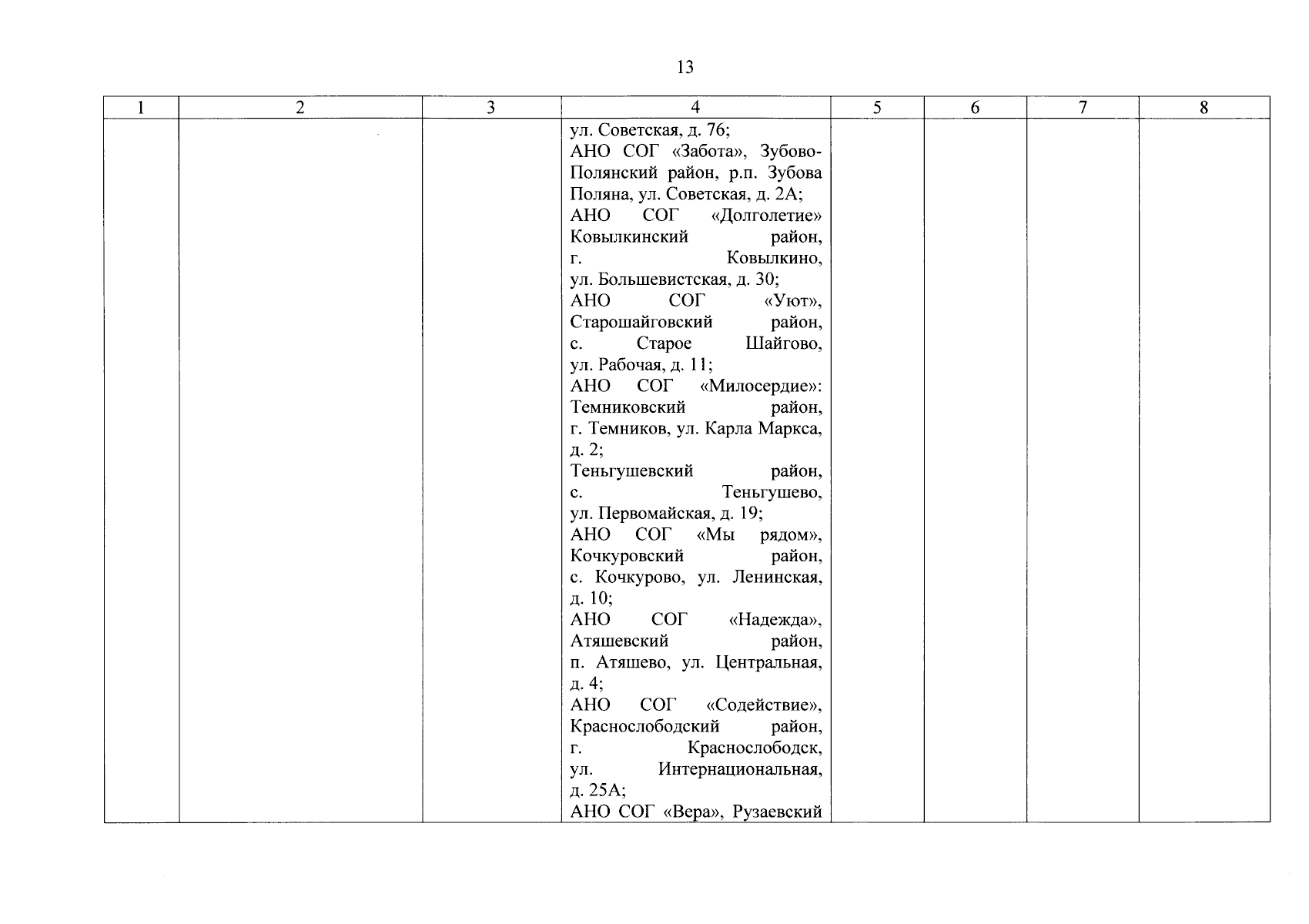 13

| 1 | 2 | 3 | 4 | 5 | 6 | 7 | 8 |
|---|---|---|---|---|---|---|---|
| | | | ул. Советская, д. 76; АНО СОГ «Забота», Зубово-Полянский район, р.п. Зубова Поляна, ул. Советская, д. 2А; АНО СОГ «Долголетие» Ковылкинский район, г. Ковылкино, ул. Большевистская, д. 30; АНО СОГ «Уют», Старошайговский район, с. Старое Шайгово, ул. Рабочая, д. 11; АНО СОГ «Милосердие»: Темниковский район, г. Темников, ул. Карла Маркса, д. 2; Теньгушевский район, с. Теньгушево, ул. Первомайская, д. 19; АНО СОГ «Мы рядом», Кочкуровский район, с. Кочкурово, ул. Ленинская, д. 10; АНО СОГ «Надежда», Атяшевский район, п. Атяшево, ул. Центральная, д. 4; АНО СОГ «Содействие», Краснослободский район, г. Краснослободск, ул. Интернациональная, д. 25А; АНО СОГ «Вера», Рузаевский | | | | |